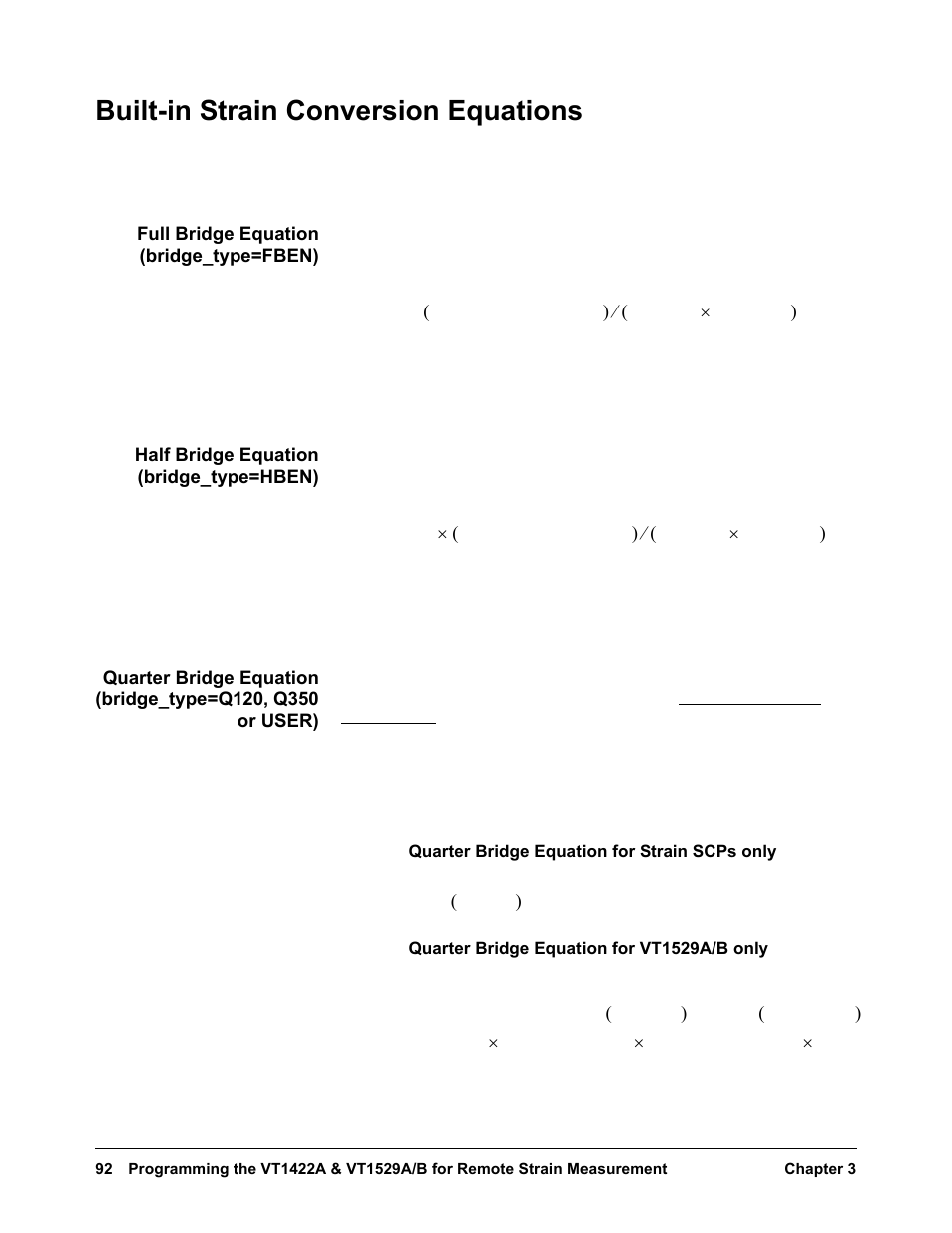 Built-in Strain Conversion Equations

Full Bridge Equation (bridge_type=FBEN)

( )/( × )

Half Bridge Equation (bridge_type=HBEN)

× ( )/( × )

Quarter Bridge Equation (bridge_type=Q120, Q350 or USER)

Quarter Bridge Equation for Strain SCPs only

( )

Quarter Bridge Equation for VT1529A/B only

( ) ( )
× × ×

92 Programming the VT1422A & VT1529A/B for Remote Strain Measurement Chapter 3